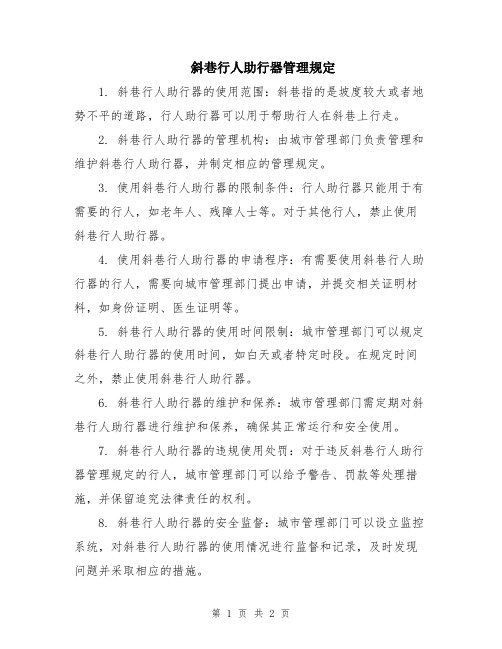 斜巷行人助行器管理规定

1. 斜巷行人助行器的使用范围：斜巷指的是坡度较大或者地势不平的道路，行人助行器可以用于帮助行人在斜巷上行走。

2. 斜巷行人助行器的管理机构：由城市管理部门负责管理和维护斜巷行人助行器，并制定相应的管理规定。

3. 使用斜巷行人助行器的限制条件：行人助行器只能用于有需要的行人，如老年人、残障人士等。对于其他行人，禁止使用斜巷行人助行器。

4. 使用斜巷行人助行器的申请程序：有需要使用斜巷行人助行器的行人，需要向城市管理部门提出申请，并提交相关证明材料，如身份证明、医生证明等。

5. 斜巷行人助行器的使用时间限制：城市管理部门可以规定斜巷行人助行器的使用时间，如白天或者特定时段。在规定时间之外，禁止使用斜巷行人助行器。

6. 斜巷行人助行器的维护和保养：城市管理部门需定期对斜巷行人助行器进行维护和保养，确保其正常运行和安全使用。

7. 斜巷行人助行器的违规使用处罚：对于违反斜巷行人助行器管理规定的行人，城市管理部门可以给予警告、罚款等处理措施，并保留追究法律责任的权利。

8. 斜巷行人助行器的安全监督：城市管理部门可以设立监控系统，对斜巷行人助行器的使用情况进行监督和记录，及时发现问题并采取相应的措施。

第 1 页 共 2 页